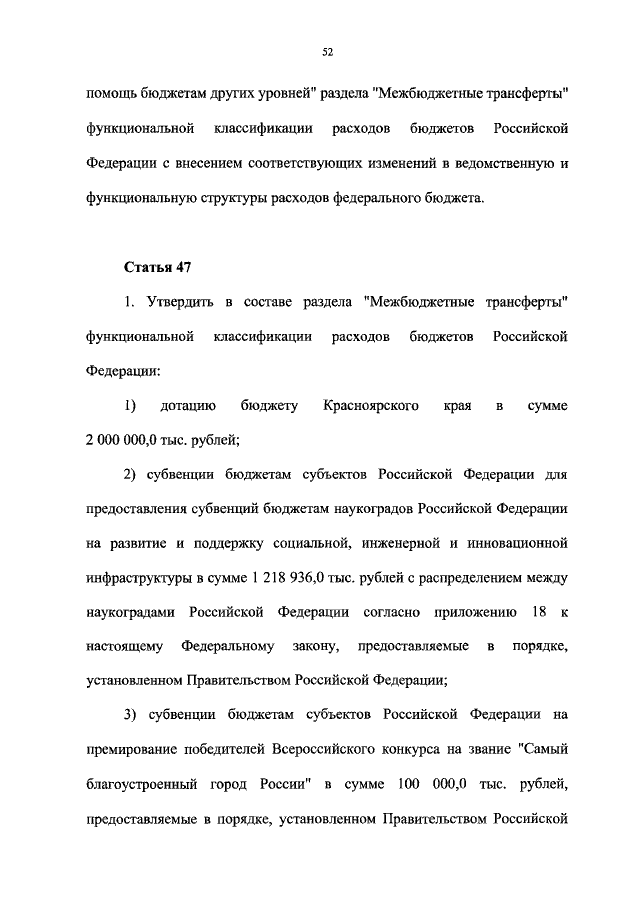 52

помощь бюджетам других уровней" раздела "Межбюджетные трансферты" функциональной классификации расходов бюджетов Российской Федерации с внесением соответствующих изменений в ведомственную и функциональную структуры расходов федерального бюджета.

Статья 47

1. Утвердить в составе раздела "Межбюджетные трансферты" функциональной классификации расходов бюджетов Российской Федерации:

1) дотацию бюджету Красноярского края в сумме 2 000 000,0 тыс. рублей;

2) субвенции бюджетам субъектов Российской Федерации для предоставления субвенций бюджетам наукоградов Российской Федерации на развитие и поддержку социальной, инженерной и инновационной инфраструктуры в сумме 1 218 936,0 тыс. рублей с распределением между наукоградами Российской Федерации согласно приложению 18 к настоящему Федеральному закону, предоставляемые в порядке, установленном Правительством Российской Федерации;

3) субвенции бюджетам субъектов Российской Федерации на премирование победителей Всероссийского конкурса на звание "Самый благоустроенный город России" в сумме 100 000,0 тыс. рублей, предоставляемые в порядке, установленном Правительством Российской